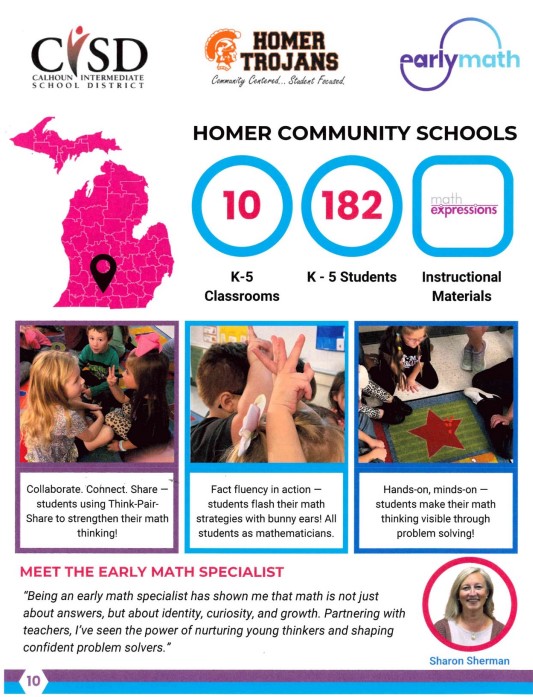 CISD
CALHOUN INTERMEDIATE SCHOOL DISTRICT

HOMER TROJANS
Community Centered... Student Focused.

earlymath

HOMER COMMUNITY SCHOOLS

10
K-5 Classrooms

182
K - 5 Students

math expressions
Instructional Materials

Collaborate. Connect. Share — students using Think-Pair-Share to strengthen their math thinking!

Fact fluency in action — students flash their math strategies with bunny ears! All students as mathematicians.

Hands-on, minds-on — students make their math thinking visible through problem solving!

MEET THE EARLY MATH SPECIALIST

"Being an early math specialist has shown me that math is not just about answers, but about identity, curiosity, and growth. Partnering with teachers, I've seen the power of nurturing young thinkers and shaping confident problem solvers."

Sharon Sherman

10